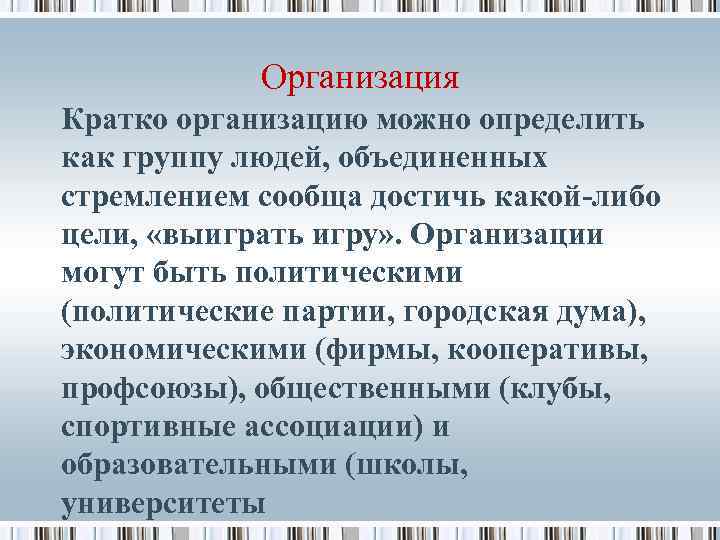 Организация

Кратко организацию можно определить как группу людей, объединенных стремлением сообща достичь какой-либо цели, «выиграть игру». Организации могут быть политическими (политические партии, городская дума), экономическими (фирмы, кооперативы, профсоюзы), общественными (клубы, спортивные ассоциации) и образовательными (школы, университеты